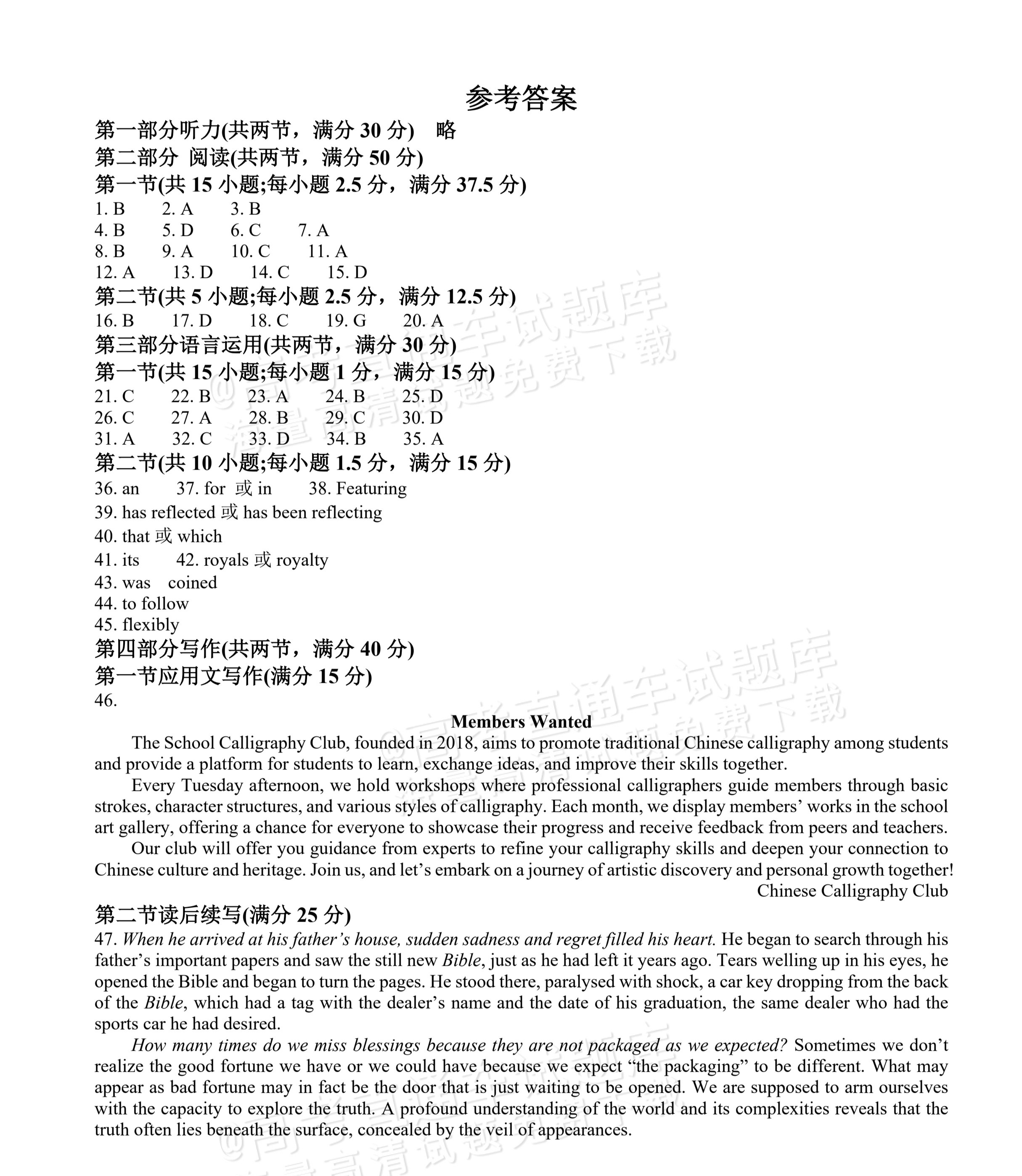 参考答案

第一部分听力(共两节，满分30分) 略

第二部分 阅读(共两节，满分50分)

第一节(共15小题;每小题2.5分，满分37.5分)

1. B 2. A 3. B
4. B 5. D 6. C 7. A
8. B 9. A 10. C 11. A
12. A 13. D 14. C 15. D

第二节(共5小题;每小题2.5分，满分12.5分)

16. B 17. D 18. C 19. G 20. A

第三部分语言运用(共两节，满分30分)

第一节(共15小题;每小题1分，满分15分)

21. C 22. B 23. A 24. B 25. D
26. C 27. A 28. B 29. C 30. D
31. A 32. C 33. D 34. B 35. A

第二节(共10小题;每小题1.5分，满分15分)

36. an 37. for 或 in 38. Featuring
39. has reflected 或 has been reflecting
40. that 或 which
41. its 42. royals 或 royalty
43. was coined
44. to follow
45. flexibly

第四部分写作(共两节，满分40分)

第一节应用文写作(满分15分)

46.

Members Wanted

The School Calligraphy Club, founded in 2018, aims to promote traditional Chinese calligraphy among students and provide a platform for students to learn, exchange ideas, and improve their skills together.

Every Tuesday afternoon, we hold workshops where professional calligraphers guide members through basic strokes, character structures, and various styles of calligraphy. Each month, we display members' works in the school art gallery, offering a chance for everyone to showcase their progress and receive feedback from peers and teachers.

Our club will offer you guidance from experts to refine your calligraphy skills and deepen your connection to Chinese culture and heritage. Join us, and let's embark on a journey of artistic discovery and personal growth together!

Chinese Calligraphy Club

第二节读后续写(满分25分)

47. When he arrived at his father's house, sudden sadness and regret filled his heart. He began to search through his father's important papers and saw the still new Bible, just as he had left it years ago. Tears welling up in his eyes, he opened the Bible and began to turn the pages. He stood there, paralysed with shock, a car key dropping from the back of the Bible, which had a tag with the dealer's name and the date of his graduation, the same dealer who had the sports car he had desired.

How many times do we miss blessings because they are not packaged as we expected? Sometimes we don't realize the good fortune we have or we could have because we expect "the packaging" to be different. What may appear as bad fortune may in fact be the door that is just waiting to be opened. We are supposed to arm ourselves with the capacity to explore the truth. A profound understanding of the world and its complexities reveals that the truth often lies beneath the surface, concealed by the veil of appearances.

@高考直通车试题库 海量高清试题免费下载